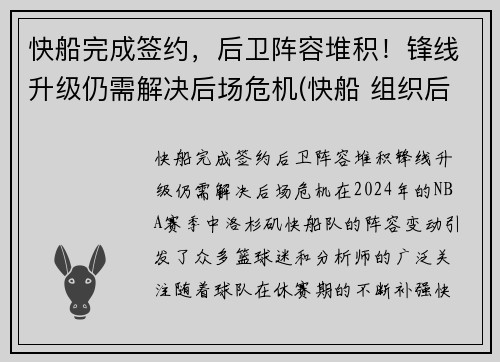 快船完成签约，后卫阵容堆积！锋线升级仍需解决后场危机(快船 组织后

快船完成签约后卫阵容堆积锋线升级仍需解决后场危机在2024年的NBA赛季中洛杉矶快船队的阵容变动引发了众多篮球迷和分析师的广泛关注随着球队在休赛期的不断补强快